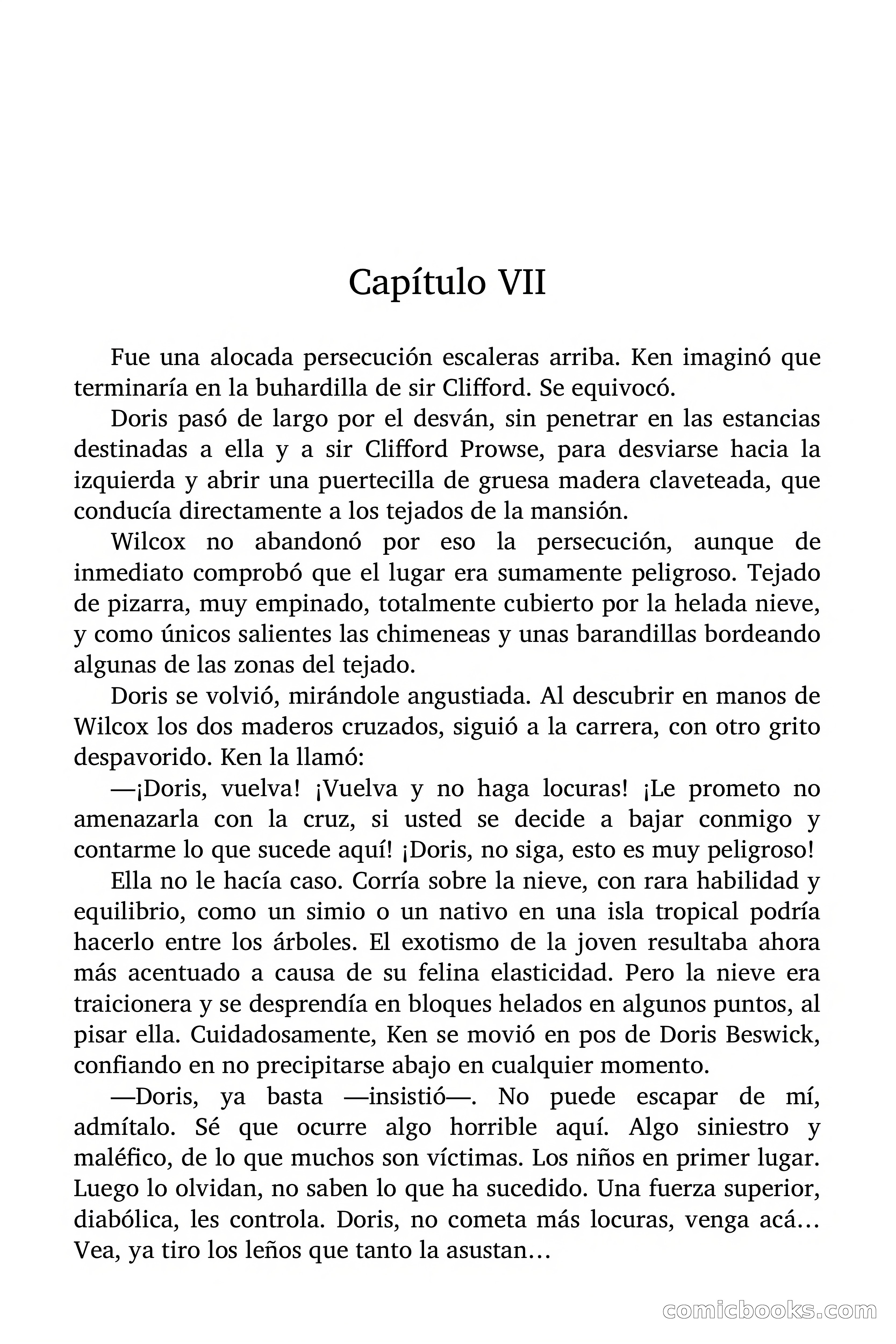 Capítulo VII

Fue una alocada persecución escaleras arriba. Ken imaginó que terminaría en la buhardilla de sir Clifford. Se equivocó.

Doris pasó de largo por el desván, sin penetrar en las estancias destinadas a ella y a sir Clifford Prowse, para desviarse hacia la izquierda y abrir una puertecilla de gruesa madera claveteada, que conducía directamente a los tejados de la mansión.

Wilcox no abandonó por eso la persecución, aunque de inmediato comprobó que el lugar era sumamente peligroso. Tejado de pizarra, muy empinado, totalmente cubierto por la helada nieve, y como únicos salientes las chimeneas y unas barandillas bordeando algunas de las zonas del tejado.

Doris se volvió, mirándole angustiada. Al descubrir en manos de Wilcox los dos maderos cruzados, siguió a la carrera, con otro grito despavorido. Ken la llamó:

—¡Doris, vuelva! ¡Vuelva y no haga locuras! ¡Le prometo no amenazarla con la cruz, si usted se decide a bajar conmigo y contarme lo que sucede aquí! ¡Doris, no siga, esto es muy peligroso!

Ella no le hacía caso. Corría sobre la nieve, con rara habilidad y equilibrio, como un simio o un nativo en una isla tropical podría hacerlo entre los árboles. El exotismo de la joven resultaba ahora más acentuado a causa de su felina elasticidad. Pero la nieve era traicionera y se desprendía en bloques helados en algunos puntos, al pisar ella. Cuidadosamente, Ken se movió en pos de Doris Beswick, confiando en no precipitarse abajo en cualquier momento.

—Doris, ya basta —insistió—. No puede escapar de mí, admítalo. Sé que ocurre algo horrible aquí. Algo siniestro y maléfico, de lo que muchos son víctimas. Los niños en primer lugar. Luego lo olvidan, no saben lo que ha sucedido. Una fuerza superior, diabólica, les controla. Doris, no cometa más locuras, venga acá… Vea, ya tiro los leños que tanto la asustan…

comicbooks.com